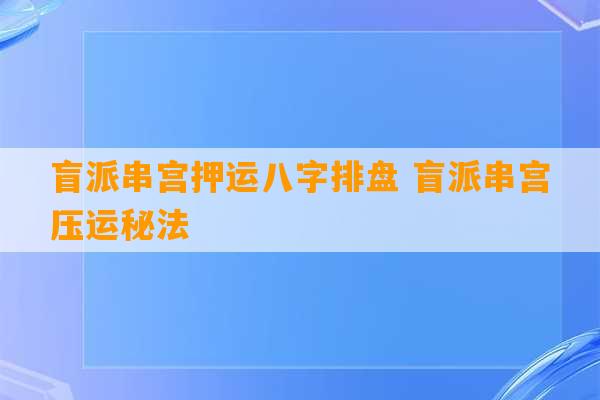 盲派串宫押运八字排盘 盲派串宫压运秘法